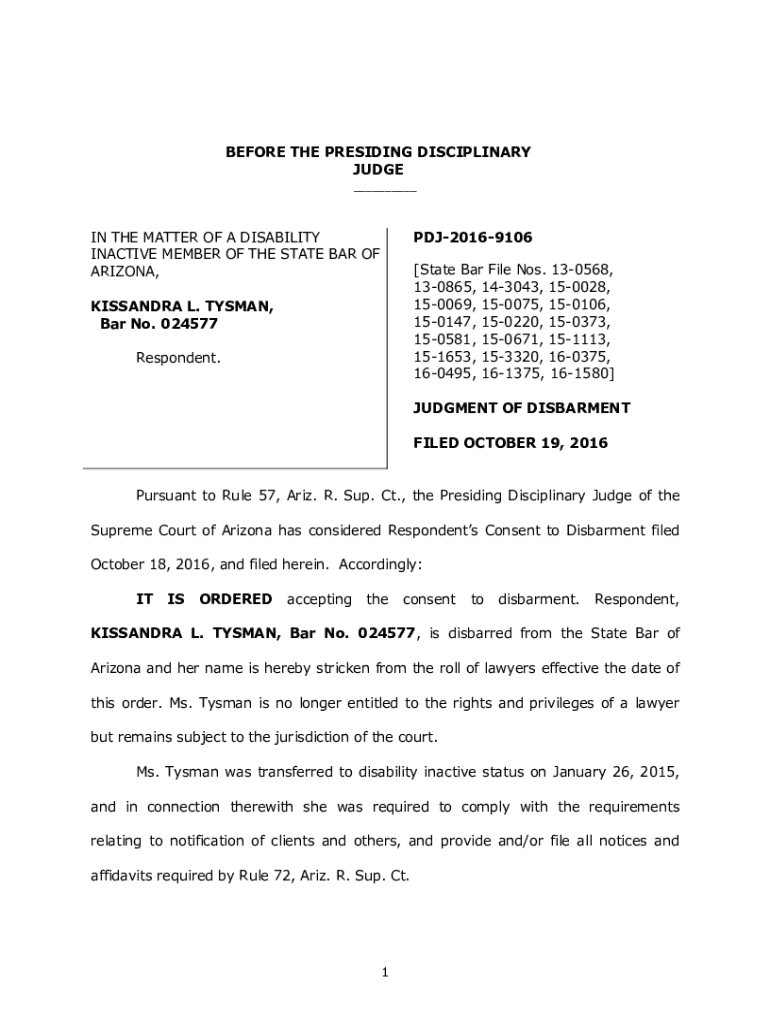 BEFORE THE PRESIDING DISCIPLINARY JUDGE

IN THE MATTER OF A DISABILITY INACTIVE MEMBER OF THE STATE BAR OF ARIZONA,

KISSANDRA L. TYSMAN,
Bar No. 024577

Respondent.

PDJ-2016-9106

[State Bar File Nos. 13-0568, 13-0865, 14-3043, 15-0028, 15-0069, 15-0075, 15-0106, 15-0147, 15-0220, 15-0373, 15-0581, 15-0671, 15-1113, 15-1653, 15-3320, 16-0375, 16-0495, 16-1375, 16-1580]

JUDGMENT OF DISBARMENT

FILED OCTOBER 19, 2016

Pursuant to Rule 57, Ariz. R. Sup. Ct., the Presiding Disciplinary Judge of the Supreme Court of Arizona has considered Respondent's Consent to Disbarment filed October 18, 2016, and filed herein. Accordingly:

IT IS ORDERED accepting the consent to disbarment. Respondent, KISSANDRA L. TYSMAN, Bar No. 024577, is disbarred from the State Bar of Arizona and her name is hereby stricken from the roll of lawyers effective the date of this order. Ms. Tysman is no longer entitled to the rights and privileges of a lawyer but remains subject to the jurisdiction of the court.

Ms. Tysman was transferred to disability inactive status on January 26, 2015, and in connection therewith she was required to comply with the requirements relating to notification of clients and others, and provide and/or file all notices and affidavits required by Rule 72, Ariz. R. Sup. Ct.

1